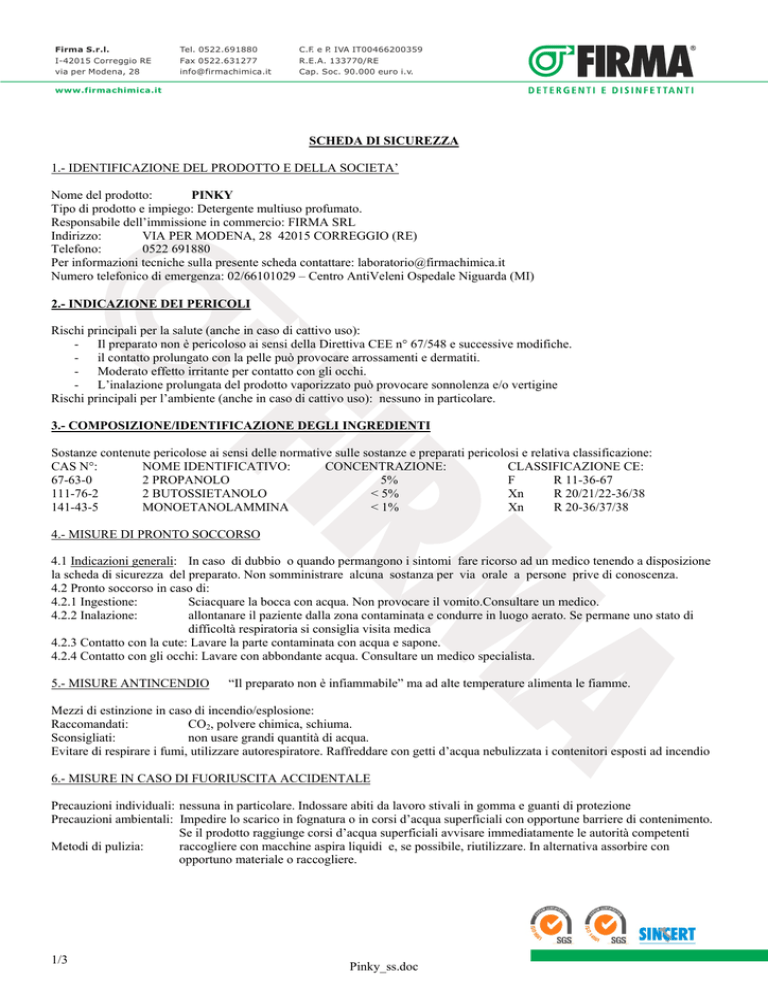 Firma S.r.l.
I-42015 Correggio RE
via per Modena, 28

Tel. 0522.691880
Fax 0522.631277
info@firmachimica.it

C.F. e P. IVA IT00466200359
R.E.A. 133770/RE
Cap. Soc. 90.000 euro i.v.

FIRMA®
DETERGENTI E DISINFETTANTI

www.firmachimica.it

SCHEDA DI SICUREZZA

1.- IDENTIFICAZIONE DEL PRODOTTO E DELLA SOCIETA'

Nome del prodotto: PINKY
Tipo di prodotto e impiego: Detergente multiuso profumato.
Responsabile dell'immissione in commercio: FIRMA SRL
Indirizzo: VIA PER MODENA, 28 42015 CORREGGIO (RE)
Telefono: 0522 691880
Per informazioni tecniche sulla presente scheda contattare: laboratorio@firmachimica.it
Numero telefonico di emergenza: 02/66101029 – Centro AntiVeleni Ospedale Niguarda (MI)

2.- INDICAZIONE DEI PERICOLI

Rischi principali per la salute (anche in caso di cattivo uso):
- Il preparato non è pericoloso ai sensi della Direttiva CEE n° 67/548 e successive modifiche.
- il contatto prolungato con la pelle può provocare arrossamenti e dermatiti.
- Moderato effetto irritante per contatto con gli occhi.
- L'inalazione prolungata del prodotto vaporizzato può provocare sonnolenza e/o vertigine
Rischi principali per l'ambiente (anche in caso di cattivo uso): nessuno in particolare.

3.- COMPOSIZIONE/IDENTIFICAZIONE DEGLI INGREDIENTI

Sostanze contenute pericolose ai sensi delle normative sulle sostanze e preparati pericolosi e relativa classificazione:

| CAS N°: | NOME IDENTIFICATIVO: | CONCENTRAZIONE: | CLASSIFICAZIONE CE: | |
|---|---|---|---|---|
| 67-63-0 | 2 PROPANOLO | 5% | F | R 11-36-67 |
| 111-76-2 | 2 BUTOSSIETANOLO | < 5% | Xn | R 20/21/22-36/38 |
| 141-43-5 | MONOETANOLAMMINA | < 1% | Xn | R 20-36/37/38 |

4.- MISURE DI PRONTO SOCCORSO

4.1 Indicazioni generali: In caso di dubbio o quando permangono i sintomi fare ricorso ad un medico tenendo a disposizione la scheda di sicurezza del preparato. Non somministrare alcuna sostanza per via orale a persone prive di conoscenza.
4.2 Pronto soccorso in caso di:
4.2.1 Ingestione: Sciacquare la bocca con acqua. Non provocare il vomito.Consultare un medico.
4.2.2 Inalazione: allontanare il paziente dalla zona contaminata e condurre in luogo aerato. Se permane uno stato di difficoltà respiratoria si consiglia visita medica
4.2.3 Contatto con la cute: Lavare la parte contaminata con acqua e sapone.
4.2.4 Contatto con gli occhi: Lavare con abbondante acqua. Consultare un medico specialista.

5.- MISURE ANTINCENDIO "Il preparato non è infiammabile" ma ad alte temperature alimenta le fiamme.

Mezzi di estinzione in caso di incendio/esplosione:
Raccomandati: $CO_2$, polvere chimica, schiuma.
Sconsigliati: non usare grandi quantità di acqua.
Evitare di respirare i fumi, utilizzare autorespiratore. Raffreddare con getti d'acqua nebulizzata i contenitori esposti ad incendio

6.- MISURE IN CASO DI FUORIUSCITA ACCIDENTALE

Precauzioni individuali: nessuna in particolare. Indossare abiti da lavoro stivali in gomma e guanti di protezione
Precauzioni ambientali: Impedire lo scarico in fognatura o in corsi d'acqua superficiali con opportune barriere di contenimento. Se il prodotto raggiunge corsi d'acqua superficiali avvisare immediatamente le autorità competenti
Metodi di pulizia: raccogliere con macchine aspira liquidi e, se possibile, riutilizzare. In alternativa assorbire con opportuno materiale o raccogliere.

SGS SGS SINCERT

1/3 Pinky_ss.doc